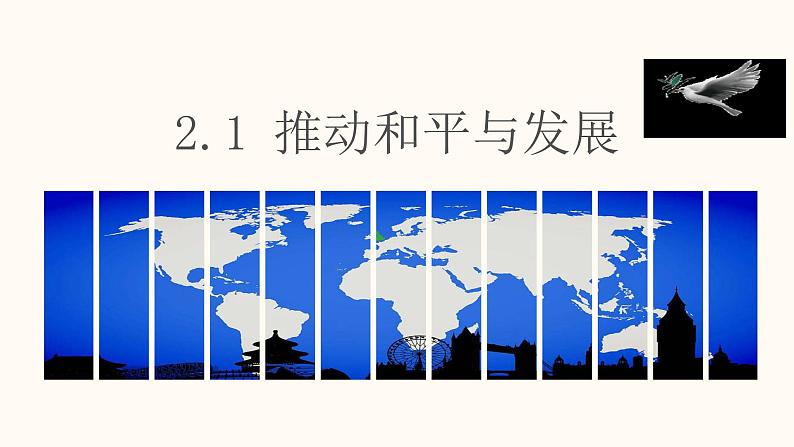 2.1 推动和平与发展